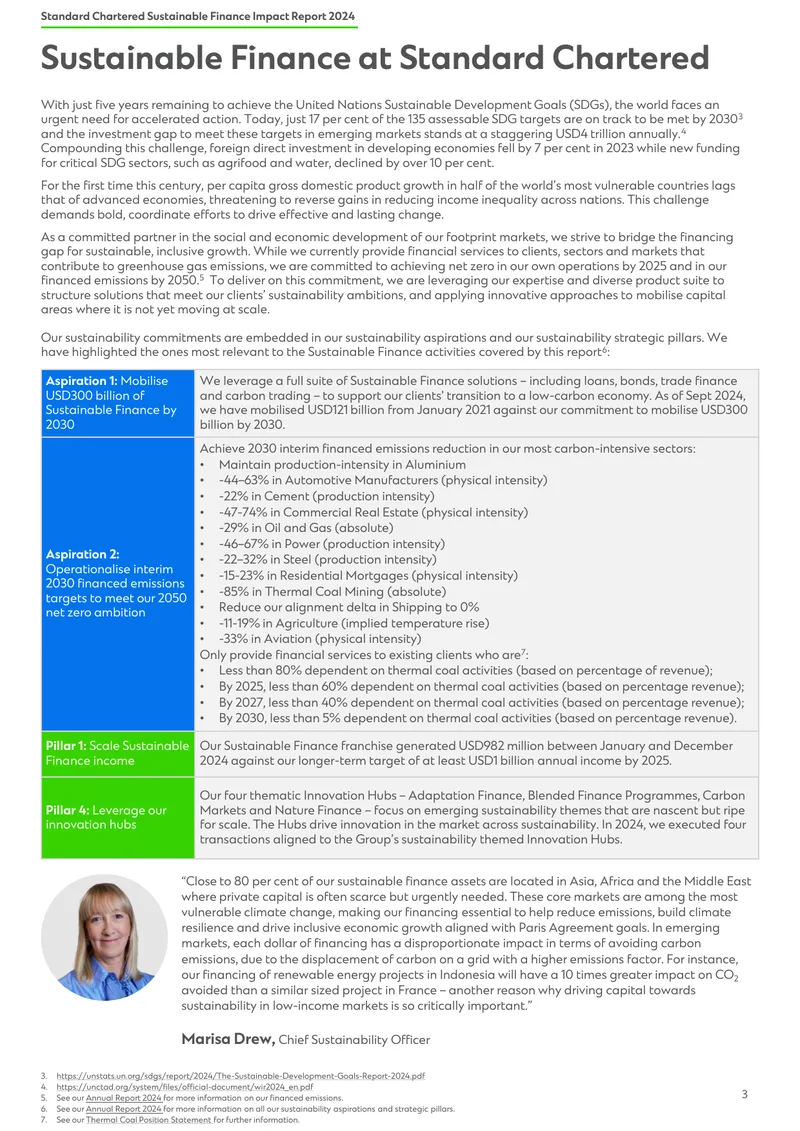 Standard Chartered Sustainable Finance Impact Report 2024

Sustainable Finance at Standard Chartered

With just five years remaining to achieve the United Nations Sustainable Development Goals (SDGs), the world faces an urgent need for accelerated action. Today, just 17 per cent of the 135 assessable SDG targets are on track to be met by 2030$^3$ and the investment gap to meet these targets in emerging markets stands at a staggering USD4 trillion annually.$^4$ Compounding this challenge, foreign direct investment in developing economies fell by 7 per cent in 2023 while new funding for critical SDG sectors, such as agrifood and water, declined by over 10 per cent.

For the first time this century, per capita gross domestic product growth in half of the world's most vulnerable countries lags that of advanced economies, threatening to reverse gains in reducing income inequality across nations. This challenge demands bold, coordinate efforts to drive effective and lasting change.

As a committed partner in the social and economic development of our footprint markets, we strive to bridge the financing gap for sustainable, inclusive growth. While we currently provide financial services to clients, sectors and markets that contribute to greenhouse gas emissions, we are committed to achieving net zero in our own operations by 2025 and in our financed emissions by 2050.$^5$ To deliver on this commitment, we are leveraging our expertise and diverse product suite to structure solutions that meet our clients' sustainability ambitions, and applying innovative approaches to mobilise capital areas where it is not yet moving at scale.

Our sustainability commitments are embedded in our sustainability aspirations and our sustainability strategic pillars. We have highlighted the ones most relevant to the Sustainable Finance activities covered by this report$^6$:

| | |
|---|---|
| Aspiration 1: Mobilise USD300 billion of Sustainable Finance by 2030 | We leverage a full suite of Sustainable Finance solutions – including loans, bonds, trade finance and carbon trading – to support our clients' transition to a low-carbon economy. As of Sept 2024, we have mobilised USD121 billion from January 2021 against our commitment to mobilise USD300 billion by 2030. |
| Aspiration 2: Operationalise interim 2030 financed emissions targets to meet our 2050 net zero ambition | Achieve 2030 interim financed emissions reduction in our most carbon-intensive sectors: • Maintain production-intensity in Aluminium • -44–63% in Automotive Manufacturers (physical intensity) • -22% in Cement (production intensity) • -47-74% in Commercial Real Estate (physical intensity) • -29% in Oil and Gas (absolute) • -46–67% in Power (production intensity) • -22–32% in Steel (production intensity) • -15-23% in Residential Mortgages (physical intensity) • -85% in Thermal Coal Mining (absolute) • Reduce our alignment delta in Shipping to 0% • -11-19% in Agriculture (implied temperature rise) • -33% in Aviation (physical intensity) Only provide financial services to existing clients who are$^7$: • Less than 80% dependent on thermal coal activities (based on percentage of revenue); • By 2025, less than 60% dependent on thermal coal activities (based on percentage revenue); • By 2027, less than 40% dependent on thermal coal activities (based on percentage revenue); • By 2030, less than 5% dependent on thermal coal activities (based on percentage revenue). |
| Pillar 1: Scale Sustainable Finance income | Our Sustainable Finance franchise generated USD982 million between January and December 2024 against our longer-term target of at least USD1 billion annual income by 2025. |
| Pillar 4: Leverage our innovation hubs | Our four thematic Innovation Hubs – Adaptation Finance, Blended Finance Programmes, Carbon Markets and Nature Finance – focus on emerging sustainability themes that are nascent but ripe for scale. The Hubs drive innovation in the market across sustainability. In 2024, we executed four transactions aligned to the Group's sustainability themed Innovation Hubs. |

"Close to 80 per cent of our sustainable finance assets are located in Asia, Africa and the Middle East where private capital is often scarce but urgently needed. These core markets are among the most vulnerable climate change, making our financing essential to help reduce emissions, build climate resilience and drive inclusive economic growth aligned with Paris Agreement goals. In emerging markets, each dollar of financing has a disproportionate impact in terms of avoiding carbon emissions, due to the displacement of carbon on a grid with a higher emissions factor. For instance, our financing of renewable energy projects in Indonesia will have a 10 times greater impact on $CO_2$ avoided than a similar sized project in France – another reason why driving capital towards sustainability in low-income markets is so critically important."

Marisa Drew, Chief Sustainability Officer

3. https://unstats.un.org/sdgs/report/2024/The-Sustainable-Development-Goals-Report-2024.pdf
4. https://unctad.org/system/files/official-document/wir2024_en.pdf
5. See our Annual Report 2024 for more information on our financed emissions.
6. See our Annual Report 2024 for more information on all our sustainability aspirations and strategic pillars.
7. See our Thermal Coal Position Statement for further information.

3